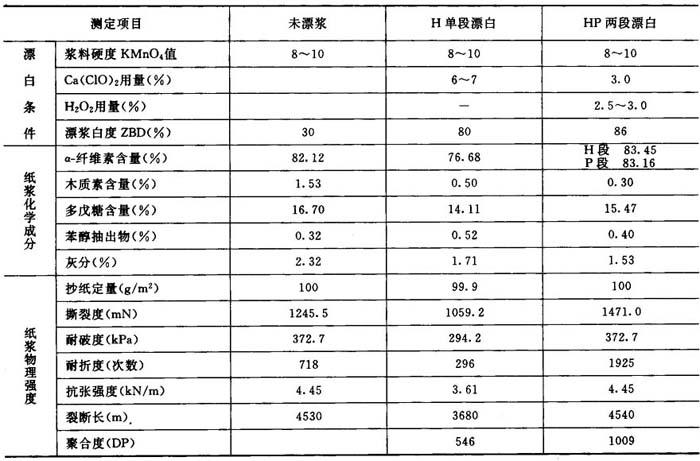 | 测定项目 | | 未漂浆 | H 单段漂白 | HP 两段漂白 |
|---|---|---|---|---|
| 漂白条件 | 浆料硬度 $KMnO_4$值 | 8～10 | 8～10 | 8～10 |
| | $Ca(ClO)_2$用量(%) | | 6～7 | 3.0 |
| | $H_2O_2$用量(%) | | — | 2.5～3.0 |
| | 漂浆白度 ZBD(%) | 30 | 80 | 86 |
| 纸浆化学成分 | α-纤维素含量(%) | 82.12 | 76.68 | H段 83.45 P段 83.16 |
| | 木质素含量(%) | 1.53 | 0.50 | 0.30 |
| | 多戊糖含量(%) | 16.70 | 14.11 | 15.47 |
| | 苯醇抽出物(%) | 0.32 | 0.52 | 0.40 |
| | 灰分(%) | 2.32 | 1.71 | 1.53 |
| 纸浆物理强度 | 抄纸定量($g/m^2$) | 100 | 99.9 | 100 |
| | 撕裂度(mN) | 1245.5 | 1059.2 | 1471.0 |
| | 耐破度(kPa) | 372.7 | 294.2 | 372.7 |
| | 耐折度(次数) | 718 | 296 | 1925 |
| | 抗张强度(kN/m) | 4.45 | 3.61 | 4.45 |
| | 裂断长(m) | 4530 | 3680 | 4540 |
| | 聚合度(DP) | | 546 | 1009 |